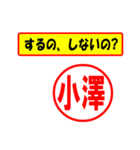 するの、しないの?

小澤